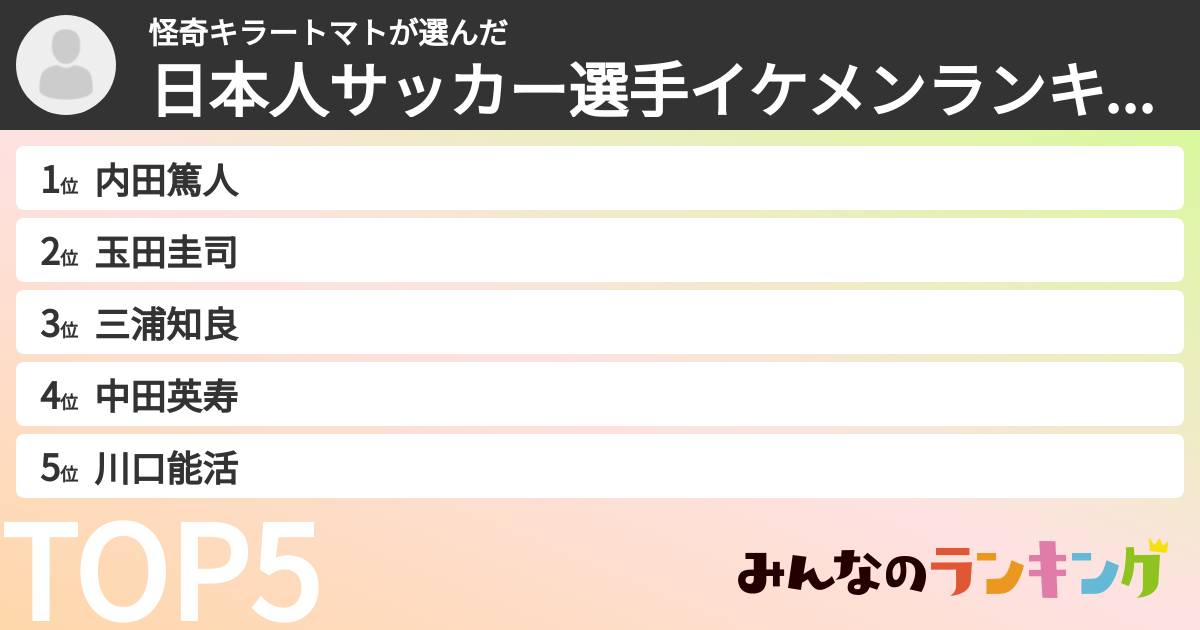 怪奇キラートマトが選んだ
日本人サッカー選手イケメンランキ...

1位 内田篤人
2位 玉田圭司
3位 三浦知良
4位 中田英寿
5位 川口能活

TOP5

みんなのランキング